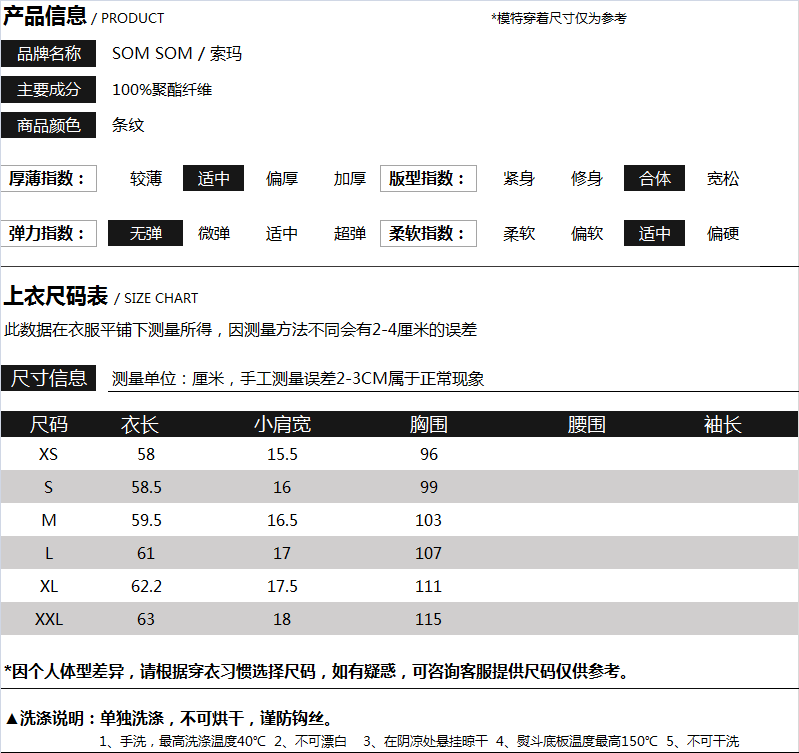 产品信息 / PRODUCT

*模特穿着尺寸仅为参考

品牌名称 SOM SOM / 索玛

主要成分 100%聚酯纤维

商品颜色 条纹

厚薄指数： 较薄 适中 偏厚 加厚

版型指数： 紧身 修身 合体 宽松

弹力指数： 无弹 微弹 适中 超弹

柔软指数： 柔软 偏软 适中 偏硬

上衣尺码表 / SIZE CHART

此数据在衣服平铺下测量所得，因测量方法不同会有2-4厘米的误差

尺寸信息 测量单位：厘米，手工测量误差2-3CM属于正常现象

| 尺码 | 衣长 | 小肩宽 | 胸围 | 腰围 | 袖长 |
|---|---|---|---|---|---|
| XS | 58 | 15.5 | 96 | | |
| S | 58.5 | 16 | 99 | | |
| M | 59.5 | 16.5 | 103 | | |
| L | 61 | 17 | 107 | | |
| XL | 62.2 | 17.5 | 111 | | |
| XXL | 63 | 18 | 115 | | |

*因个人体型差异，请根据穿衣习惯选择尺码，如有疑惑，可咨询客服提供尺码仅供参考。

▲洗涤说明：单独洗涤，不可烘干，谨防钩丝。

1、手洗，最高洗涤温度40℃ 2、不可漂白 3、在阴凉处悬挂晾干 4、熨斗底板温度最高150℃ 5、不可干洗